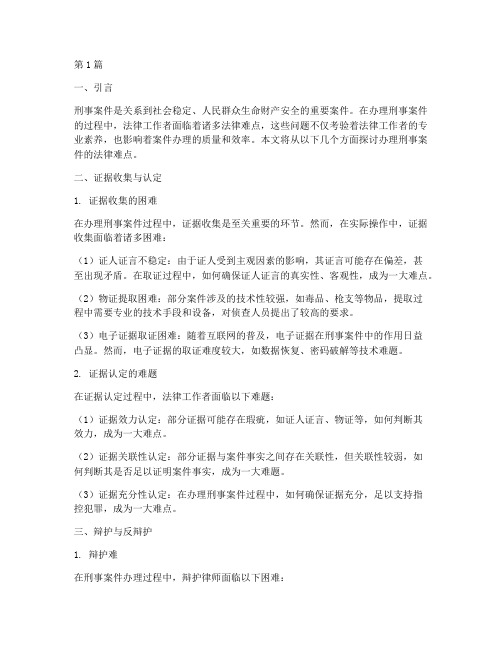 第1篇

一、引言

刑事案件是关系到社会稳定、人民群众生命财产安全的重要案件。在办理刑事案件的过程中，法律工作者面临着诸多法律难点，这些问题不仅考验着法律工作者的专业素养，也影响着案件办理的质量和效率。本文将从以下几个方面探讨办理刑事案件的法律难点。

二、证据收集与认定

1. 证据收集的困难

在办理刑事案件过程中，证据收集是至关重要的环节。然而，在实际操作中，证据收集面临着诸多困难：

（1）证人证言不稳定：由于证人受到主观因素的影响，其证言可能存在偏差，甚至出现矛盾。在取证过程中，如何确保证人证言的真实性、客观性，成为一大难点。

（2）物证提取困难：部分案件涉及的技术性较强，如毒品、枪支等物品，提取过程中需要专业的技术手段和设备，对侦查人员提出了较高的要求。

（3）电子证据取证困难：随着互联网的普及，电子证据在刑事案件中的作用日益凸显。然而，电子证据的取证难度较大，如数据恢复、密码破解等技术难题。

2. 证据认定的难题

在证据认定过程中，法律工作者面临以下难题：

（1）证据效力认定：部分证据可能存在瑕疵，如证人证言、物证等，如何判断其效力，成为一大难点。

（2）证据关联性认定：部分证据与案件事实之间存在关联性，但关联性较弱，如何判断其是否足以证明案件事实，成为一大难题。

（3）证据充分性认定：在办理刑事案件过程中，如何确保证据充分，足以支持指控犯罪，成为一大难点。

三、辩护与反辩护

1. 辩护难

在刑事案件办理过程中，辩护律师面临以下困难：